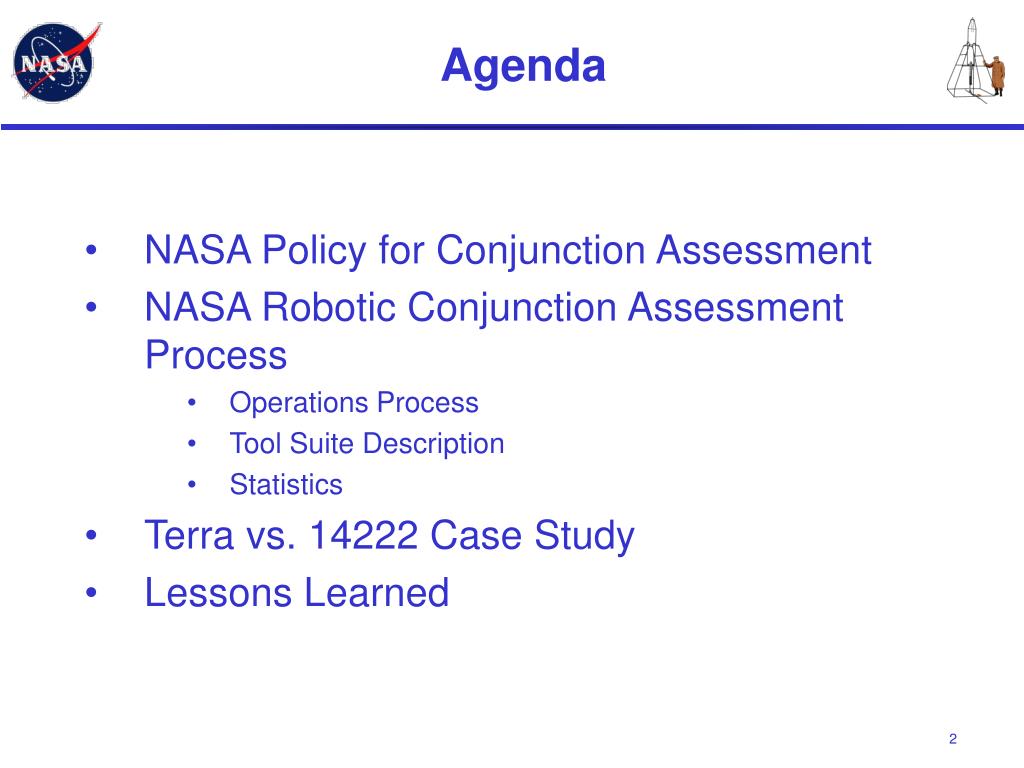 NASA

Agenda

• NASA Policy for Conjunction Assessment
• NASA Robotic Conjunction Assessment Process
  • Operations Process
  • Tool Suite Description
  • Statistics
• Terra vs. 14222 Case Study
• Lessons Learned

2